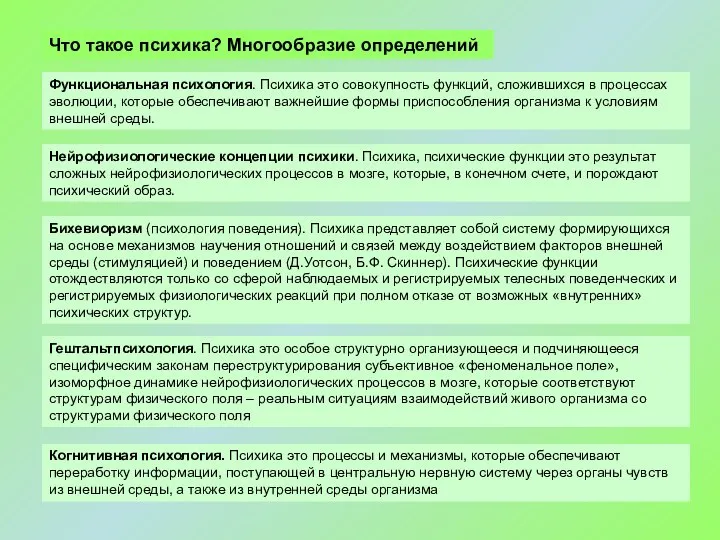 Что такое психика? Многообразие определений

Функциональная психология. Психика это совокупность функций, сложившихся в процессах эволюции, которые обеспечивают важнейшие формы приспособления организма к условиям внешней среды.

Нейрофизиологические концепции психики. Психика, психические функции это результат сложных нейрофизиологических процессов в мозге, которые, в конечном счете, и порождают психический образ.

Бихевиоризм (психология поведения). Психика представляет собой систему формирующихся на основе механизмов научения отношений и связей между воздействием факторов внешней среды (стимуляцией) и поведением (Д.Уотсон, Б.Ф. Скиннер). Психические функции отождествляются только со сферой наблюдаемых и регистрируемых телесных поведенческих и регистрируемых физиологических реакций при полном отказе от возможных «внутренних» психических структур.

Гештальтпсихология. Психика это особое структурно организующееся и подчиняющееся специфическим законам переструктурирования субъективное «феноменальное поле», изоморфное динамике нейрофизиологических процессов в мозге, которые соответствуют структурам физического поля – реальным ситуациям взаимодействий живого организма со структурами физического поля

Когнитивная психология. Психика это процессы и механизмы, которые обеспечивают переработку информации, поступающей в центральную нервную систему через органы чувств из внешней среды, а также из внутренней среды организма